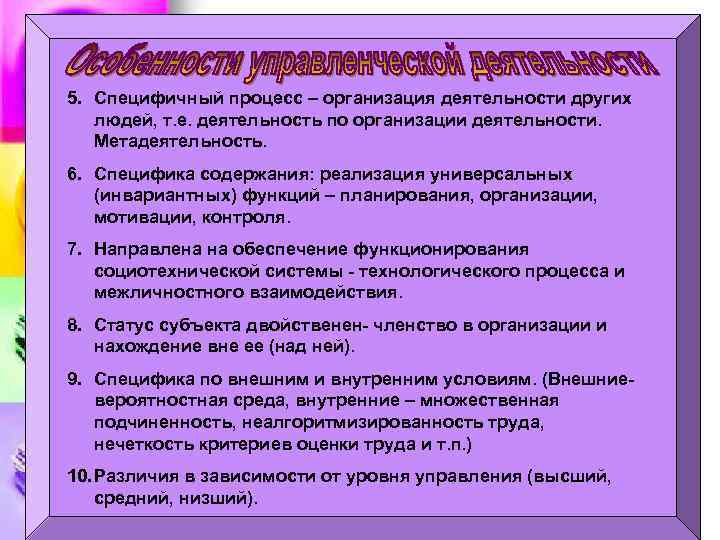 Особенности управленческой деятельности

5. Специфичный процесс – организация деятельности других людей, т.е. деятельность по организации деятельности. Метадеятельность.

6. Специфика содержания: реализация универсальных (инвариантных) функций – планирования, организации, мотивации, контроля.

7. Направлена на обеспечение функционирования социотехнической системы - технологического процесса и межличностного взаимодействия.

8. Статус субъекта двойственен- членство в организации и нахождение вне ее (над ней).

9. Специфика по внешним и внутренним условиям. (Внешние- вероятностная среда, внутренние – множественная подчиненность, неалгоритмизированность труда, нечеткость критериев оценки труда и т.п.)

10. Различия в зависимости от уровня управления (высший, средний, низший).